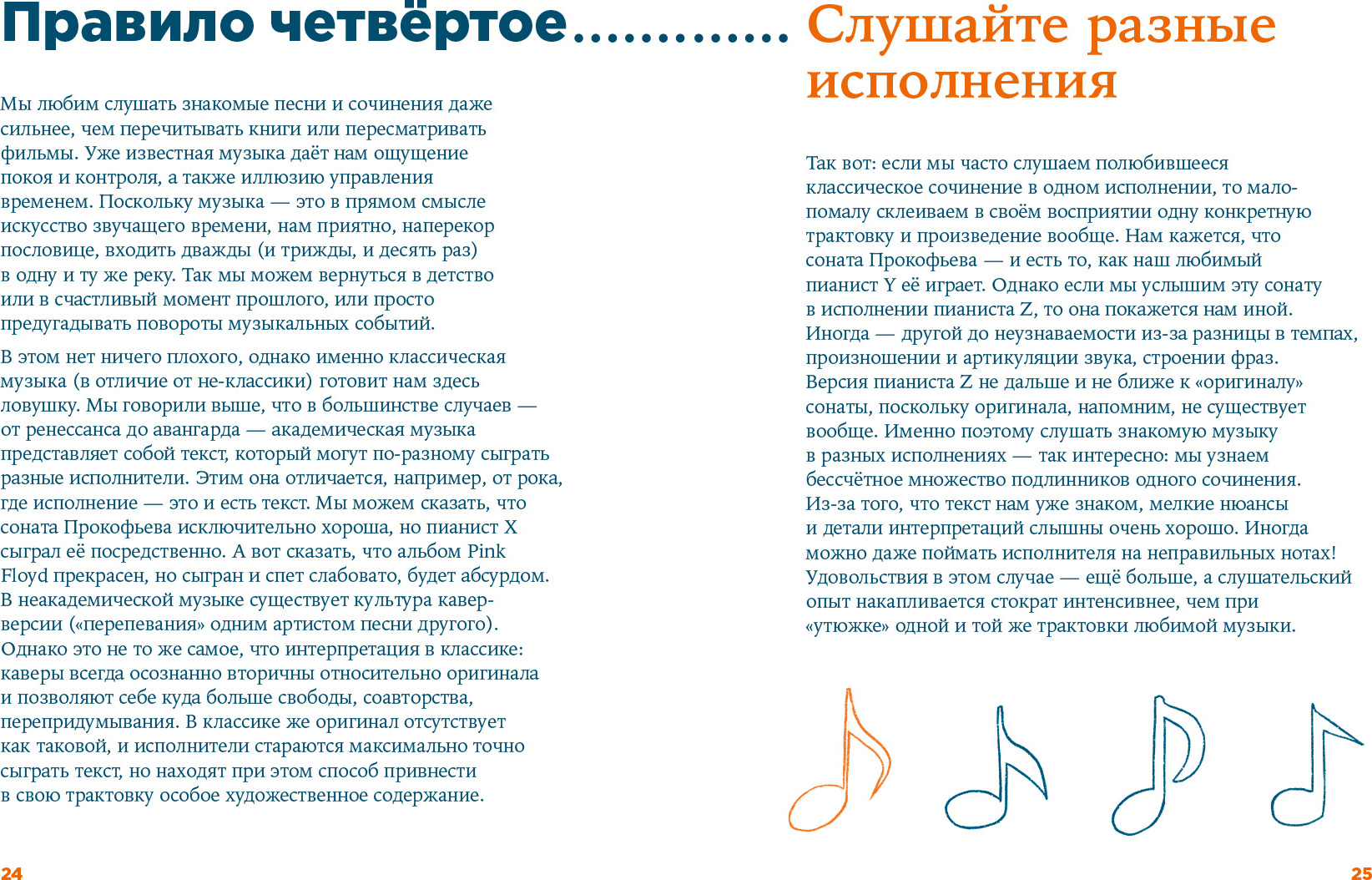 Правило четвёртое............ Слушайте разные исполнения

Мы любим слушать знакомые песни и сочинения даже сильнее, чем перечитывать книги или пересматривать фильмы. Уже известная музыка даёт нам ощущение покоя и контроля, а также иллюзию управления временем. Поскольку музыка — это в прямом смысле искусство звучащего времени, нам приятно, наперекор пословице, входить дважды (и трижды, и десять раз) в одну и ту же реку. Так мы можем вернуться в детство или в счастливый момент прошлого, или просто предугадывать повороты музыкальных событий.

В этом нет ничего плохого, однако именно классическая музыка (в отличие от не-классики) готовит нам здесь ловушку. Мы говорили выше, что в большинстве случаев — от ренессанса до авангарда — академическая музыка представляет собой текст, который могут по-разному сыграть разные исполнители. Этим она отличается, например, от рока, где исполнение — это и есть текст. Мы можем сказать, что соната Прокофьева исключительно хороша, но пианист X сыграл её посредственно. А вот сказать, что альбом Pink Floyd прекрасен, но сыгран и спет слабовато, будет абсурдом. В неакадемической музыке существует культура кавер-версии («перепевания» одним артистом песни другого). Однако это не то же самое, что интерпретация в классике: каверы всегда осознанно вторичны относительно оригинала и позволяют себе куда больше свободы, соавторства, перепридумывания. В классике же оригинал отсутствует как таковой, и исполнители стараются максимально точно сыграть текст, но находят при этом способ привнести в свою трактовку особое художественное содержание.

Так вот: если мы часто слушаем полюбившееся классическое сочинение в одном исполнении, то мало-помалу склеиваем в своём восприятии одну конкретную трактовку и произведение вообще. Нам кажется, что соната Прокофьева — и есть то, как наш любимый пианист Y её играет. Однако если мы услышим эту сонату в исполнении пианиста Z, то она покажется нам иной. Иногда — другой до неузнаваемости из-за разницы в темпах, произношении и артикуляции звука, строении фраз. Версия пианиста Z не дальше и не ближе к «оригиналу» сонаты, поскольку оригинала, напомним, не существует вообще. Именно поэтому слушать знакомую музыку в разных исполнениях — так интересно: мы узнаем бессчётное множество подлинников одного сочинения. Из-за того, что текст нам уже знаком, мелкие нюансы и детали интерпретаций слышны очень хорошо. Иногда можно даже поймать исполнителя на неправильных нотах! Удовольствия в этом случае — ещё больше, а слушательский опыт накапливается стократ интенсивнее, чем при «утюжке» одной и той же трактовки любимой музыки.

24

25